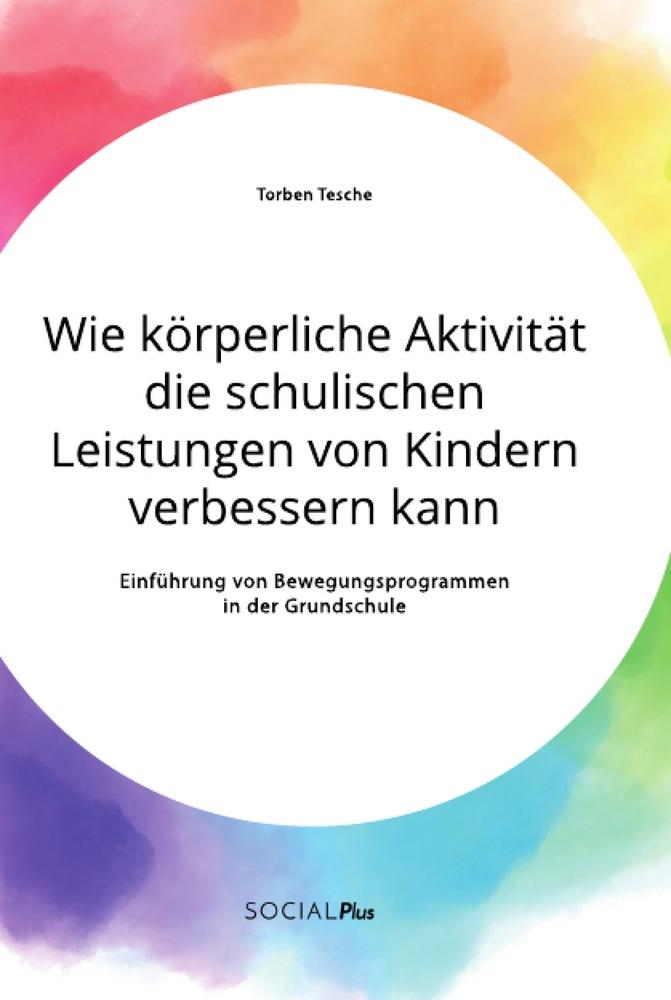 Torben Tesche

Wie körperliche Aktivität die schulischen Leistungen von Kindern verbessern kann

Einführung von Bewegungsprogrammen in der Grundschule

SOCIALPlus